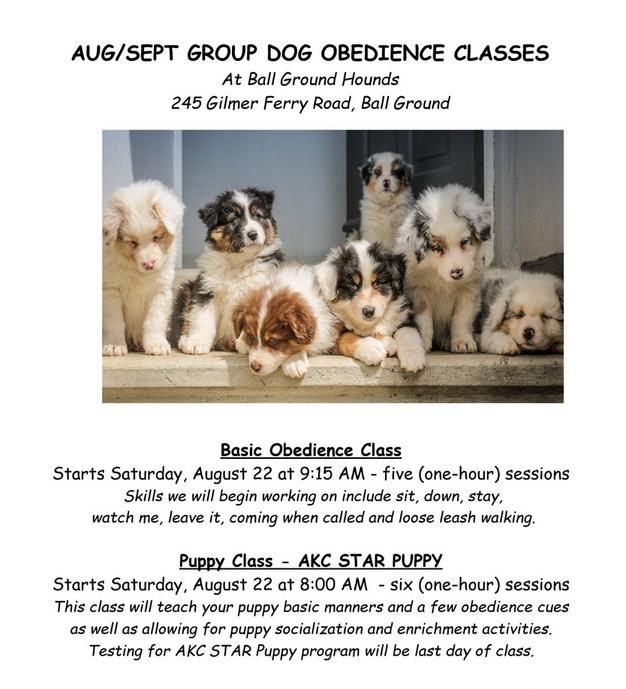 AUG/SEPT GROUP DOG OBEDIENCE CLASSES
At Ball Ground Hounds
245 Gilmer Ferry Road, Ball Ground

Basic Obedience Class
Starts Saturday, August 22 at 9:15 AM - five (one-hour) sessions
Skills we will begin working on include sit, down, stay, watch me, leave it, coming when called and loose leash walking.

Puppy Class - AKC STAR PUPPY
Starts Saturday, August 22 at 8:00 AM - six (one-hour) sessions
This class will teach your puppy basic manners and a few obedience cues as well as allowing for puppy socialization and enrichment activities. Testing for AKC STAR Puppy program will be last day of class.